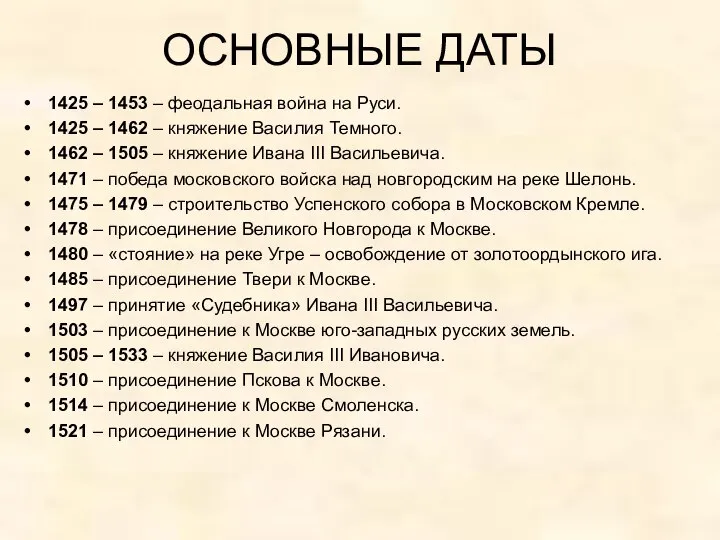 ОСНОВНЫЕ ДАТЫ

• 1425 – 1453 – феодальная война на Руси.
• 1425 – 1462 – княжение Василия Темного.
• 1462 – 1505 – княжение Ивана III Васильевича.
• 1471 – победа московского войска над новгородским на реке Шелонь.
• 1475 – 1479 – строительство Успенского собора в Московском Кремле.
• 1478 – присоединение Великого Новгорода к Москве.
• 1480 – «стояние» на реке Угре – освобождение от золотоордынского ига.
• 1485 – присоединение Твери к Москве.
• 1497 – принятие «Судебника» Ивана III Васильевича.
• 1503 – присоединение к Москве юго-западных русских земель.
• 1505 – 1533 – княжение Василия III Ивановича.
• 1510 – присоединение Пскова к Москве.
• 1514 – присоединение к Москве Смоленска.
• 1521 – присоединение к Москве Рязани.